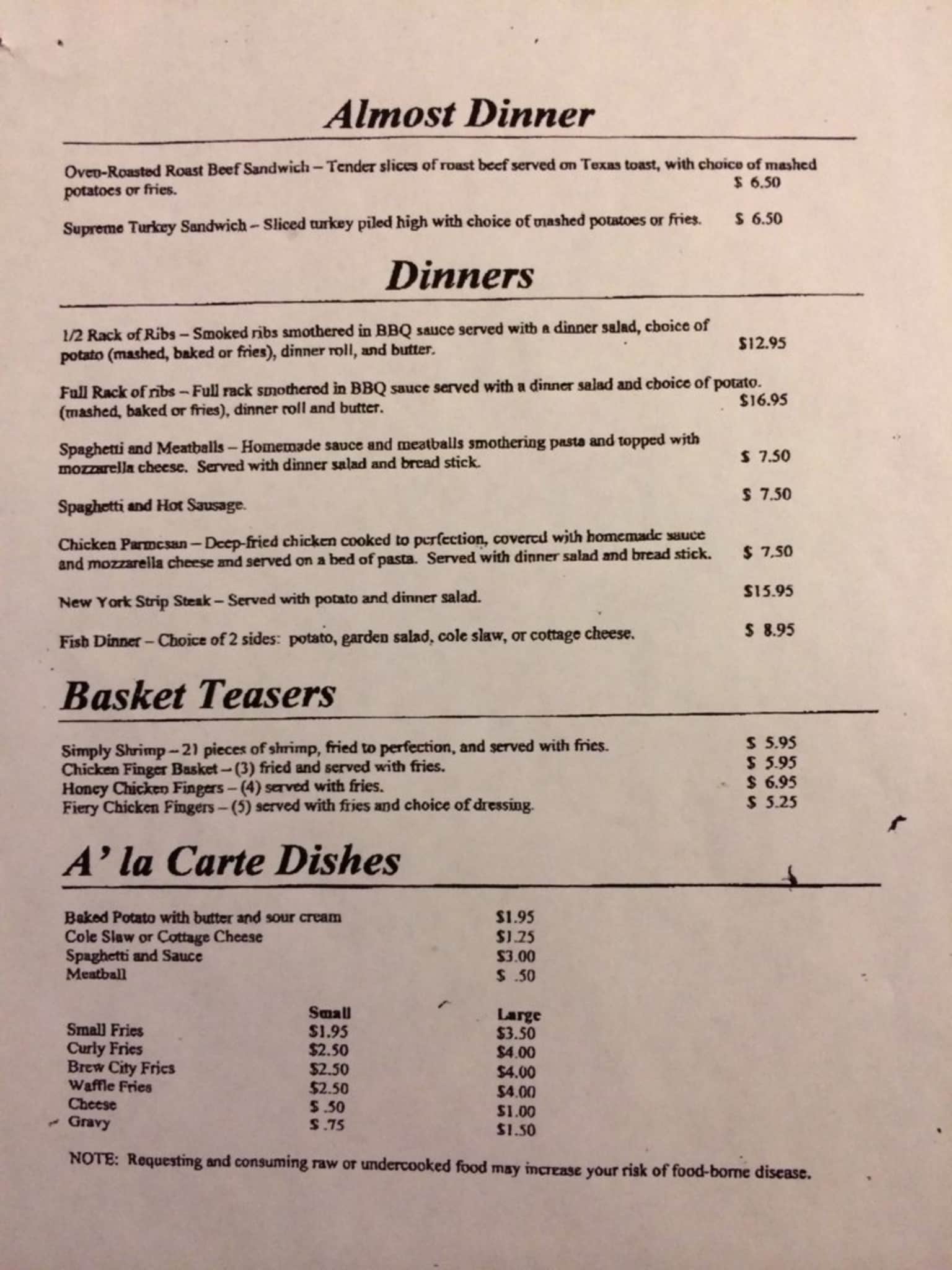 Almost Dinner

Oven-Roasted Roast Beef Sandwich – Tender slices of roast beef served on Texas toast, with choice of mashed potatoes or fries. $ 6.50

Supreme Turkey Sandwich – Sliced turkey piled high with choice of mashed potatoes or fries. $ 6.50

Dinners

1/2 Rack of Ribs – Smoked ribs smothered in BBQ sauce served with a dinner salad, choice of potato (mashed, baked or fries), dinner roll, and butter. $12.95

Full Rack of ribs – Full rack smothered in BBQ sauce served with a dinner salad and choice of potato. (mashed, baked or fries), dinner roll and butter. $16.95

Spaghetti and Meatballs – Homemade sauce and meatballs smothering pasta and topped with mozzarella cheese. Served with dinner salad and bread stick. $ 7.50

Spaghetti and Hot Sausage. $ 7.50

Chicken Parmesan – Deep-fried chicken cooked to perfection, covered with homemade sauce and mozzarella cheese and served on a bed of pasta. Served with dinner salad and bread stick. $ 7.50

New York Strip Steak – Served with potato and dinner salad. $15.95

Fish Dinner – Choice of 2 sides: potato, garden salad, cole slaw, or cottage cheese. $ 8.95

Basket Teasers

Simply Shrimp – 21 pieces of shrimp, fried to perfection, and served with fries. $ 5.95
Chicken Finger Basket – (3) fried and served with fries. $ 5.95
Honey Chicken Fingers – (4) served with fries. $ 6.95
Fiery Chicken Fingers – (5) served with fries and choice of dressing. $ 5.25

A' la Carte Dishes

Baked Potato with butter and sour cream $1.95
Cole Slaw or Cottage Cheese $1.25
Spaghetti and Sauce $3.00
Meatball $ .50

| | Small | Large |
|---|---|---|
| Small Fries | $1.95 | $3.50 |
| Curly Fries | $2.50 | $4.00 |
| Brew City Fries | $2.50 | $4.00 |
| Waffle Fries | $2.50 | $4.00 |
| Cheese | $ .50 | $1.00 |
| Gravy | $ .75 | $1.50 |

NOTE: Requesting and consuming raw or undercooked food may increase your risk of food-borne disease.